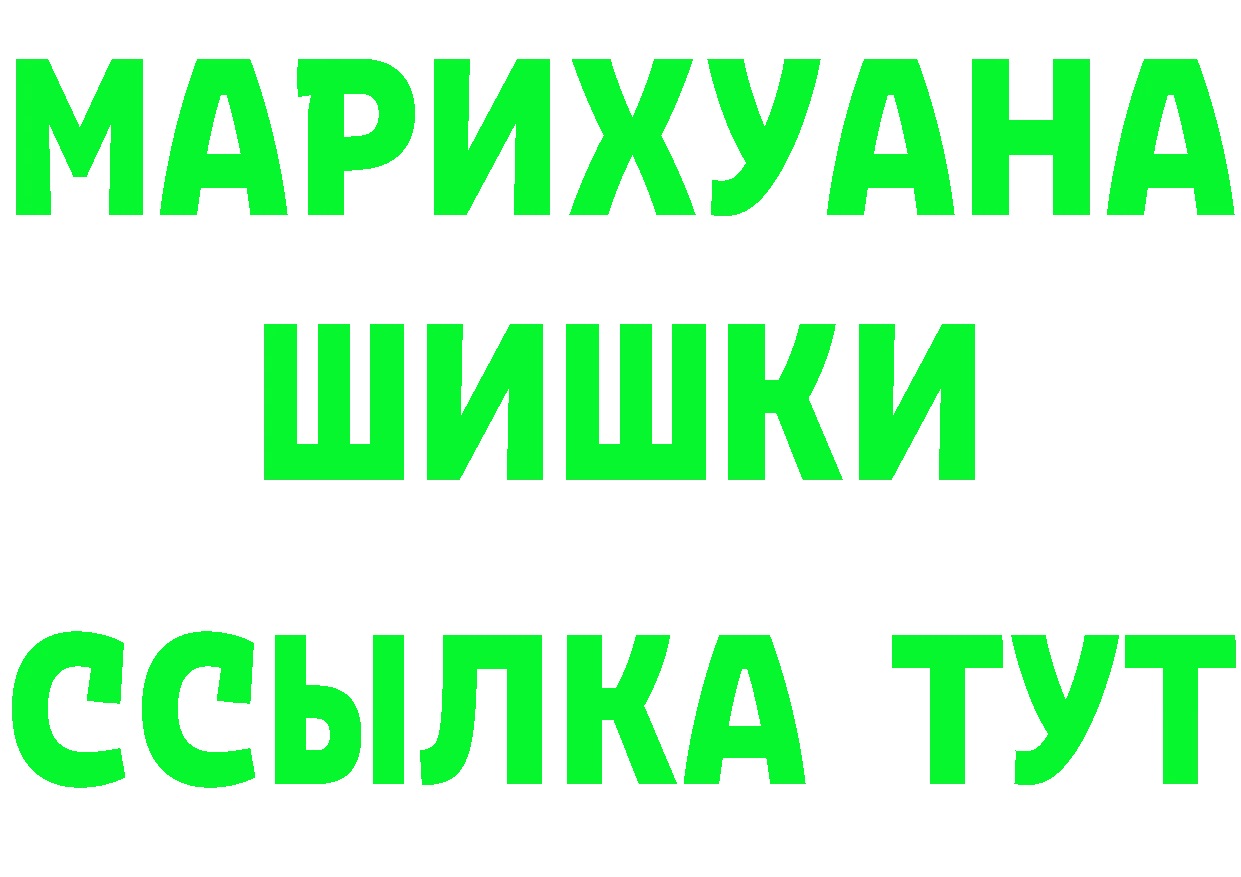 МАРИХУАНА
ШИШКИ
ССЫЛКА ТУТ